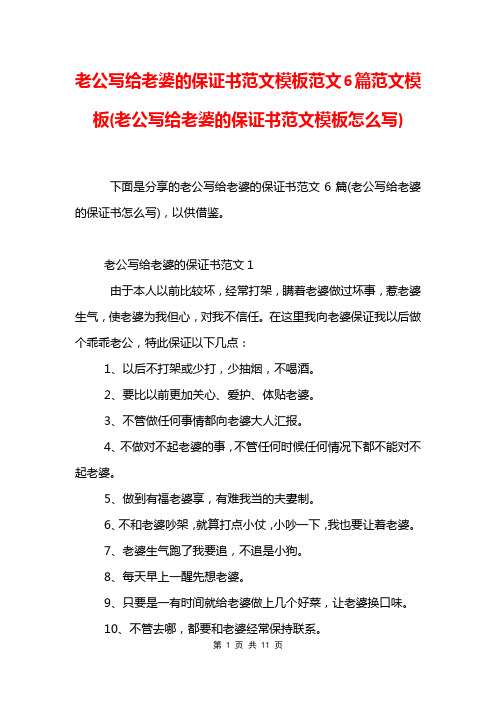 老公写给老婆的保证书范文模板范文6篇范文模板(老公写给老婆的保证书范文模板怎么写)

下面是分享的老公写给老婆的保证书范文 6 篇(老公写给老婆的保证书怎么写)，以供借鉴。

老公写给老婆的保证书范文 1

由于本人以前比较坏，经常打架，瞒着老婆做过坏事，惹老婆生气，使老婆为我担心，对我不信任。在这里我向老婆保证我以后做个乖乖老公，特此保证以下几点：

1、以后不打架或少打，少抽烟，不喝酒。

2、要比以前更加关心、爱护、体贴老婆。

3、不管做任何事情都向老婆大人汇报。

4、不做对不起老婆的事，不管任何时候任何情况下都不能对不起老婆。

5、做到有福老婆享，有难我当的夫妻制。

6、不和老婆吵架，就算打点小仗，小吵一下，我也要让着老婆。

7、老婆生气跑了我要追，不追是小狗。

8、每天早上一醒先想老婆。

9、只要是一有时间就给老婆做上几个好菜，让老婆换口味。

10、不管去哪，都要和老婆经常保持联系。

第 1 页 共 11 页